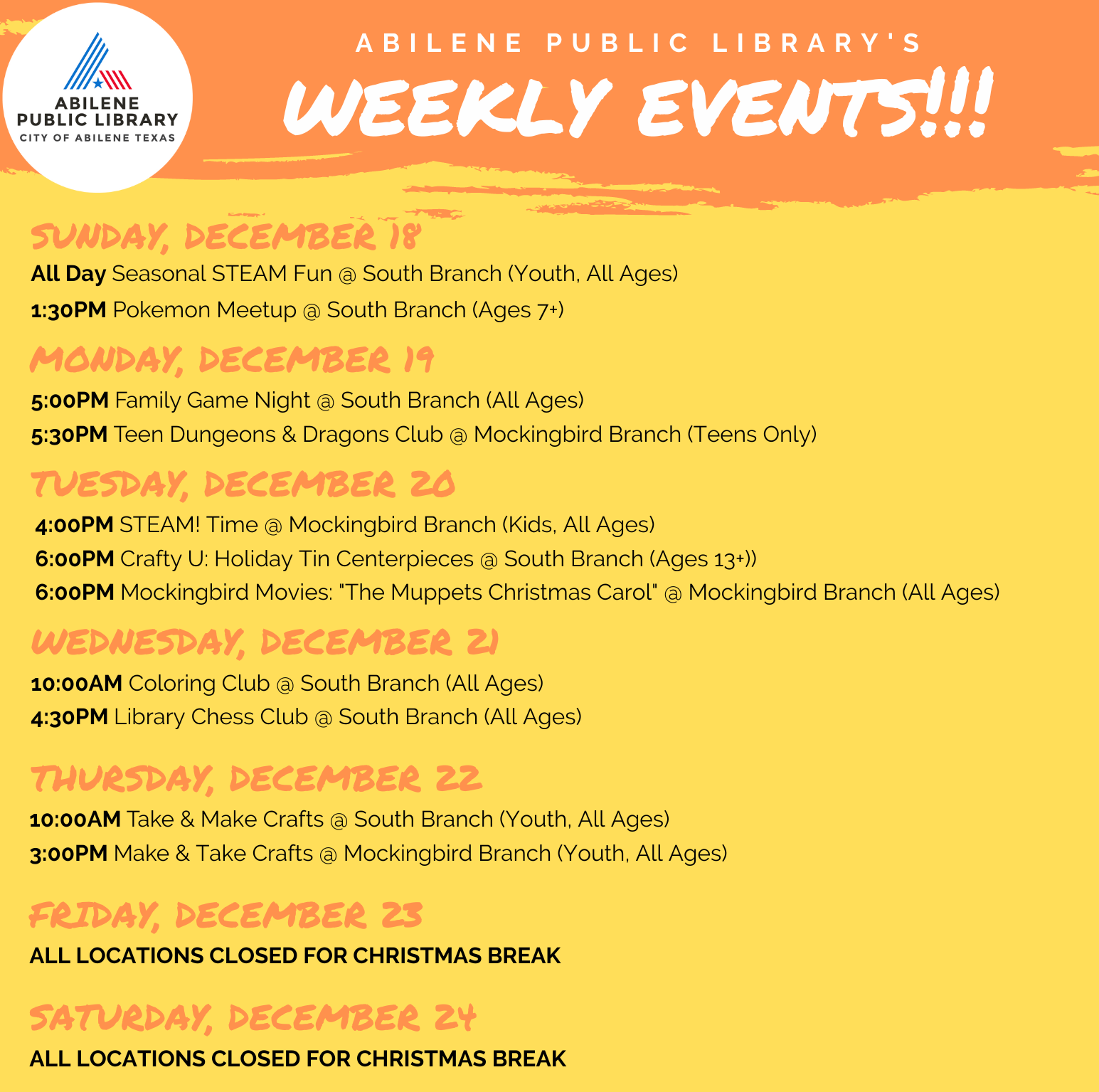 ABILENE PUBLIC LIBRARY
CITY OF ABILENE TEXAS

ABILENE PUBLIC LIBRARY'S

WEEKLY EVENTS!!!

SUNDAY, DECEMBER 18

All Day Seasonal STEAM Fun @ South Branch (Youth, All Ages)

1:30PM Pokemon Meetup @ South Branch (Ages 7+)

MONDAY, DECEMBER 19

5:00PM Family Game Night @ South Branch (All Ages)

5:30PM Teen Dungeons & Dragons Club @ Mockingbird Branch (Teens Only)

TUESDAY, DECEMBER 20

4:00PM STEAM! Time @ Mockingbird Branch (Kids, All Ages)

6:00PM Crafty U: Holiday Tin Centerpieces @ South Branch (Ages 13+))

6:00PM Mockingbird Movies: "The Muppets Christmas Carol" @ Mockingbird Branch (All Ages)

WEDNESDAY, DECEMBER 21

10:00AM Coloring Club @ South Branch (All Ages)

4:30PM Library Chess Club @ South Branch (All Ages)

THURSDAY, DECEMBER 22

10:00AM Take & Make Crafts @ South Branch (Youth, All Ages)

3:00PM Make & Take Crafts @ Mockingbird Branch (Youth, All Ages)

FRIDAY, DECEMBER 23

ALL LOCATIONS CLOSED FOR CHRISTMAS BREAK

SATURDAY, DECEMBER 24

ALL LOCATIONS CLOSED FOR CHRISTMAS BREAK